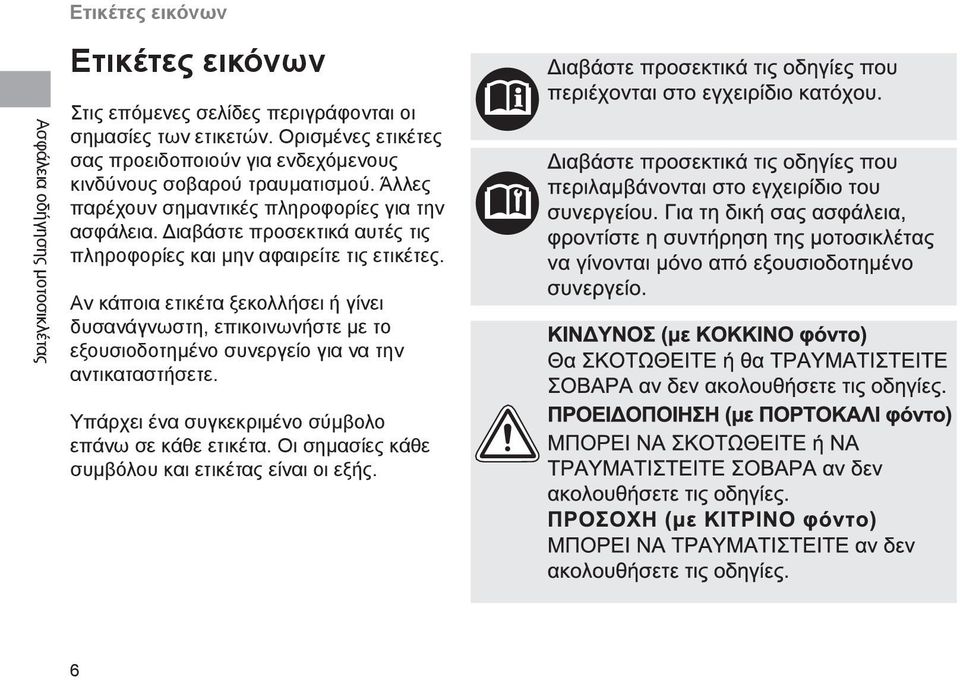 Ετικέτες εικόνων

Ασφάλεια οδήγησης μοτοσικλέτας

Ετικέτες εικόνων

Στις επόμενες σελίδες περιγράφονται οι σημασίες των ετικετών. Ορισμένες ετικέτες σας προειδοποιούν για ενδεχόμενους κινδύνους σοβαρού τραυματισμού. Άλλες παρέχουν σημαντικές πληροφορίες για την ασφάλεια. Διαβάστε προσεκτικά αυτές τις πληροφορίες και μην αφαιρείτε τις ετικέτες.

Αν κάποια ετικέτα ξεκολλήσει ή γίνει δυσανάγνωστη, επικοινωνήστε με το εξουσιοδοτημένο συνεργείο για να την αντικαταστήσετε.

Υπάρχει ένα συγκεκριμένο σύμβολο επάνω σε κάθε ετικέτα. Οι σημασίες κάθε συμβόλου και ετικέτας είναι οι εξής.

Διαβάστε προσεκτικά τις οδηγίες που περιέχονται στο εγχειρίδιο κατόχου.

Διαβάστε προσεκτικά τις οδηγίες που περιλαμβάνονται στο εγχειρίδιο του συνεργείου. Για τη δική σας ασφάλεια, φροντίστε η συντήρηση της μοτοσικλέτας να γίνονται μόνο από εξουσιοδοτημένο συνεργείο.

ΚΙΝΔΥΝΟΣ (με ΚΟΚΚΙΝΟ φόντο)
Θα ΣΚΟΤΩΘΕΙΤΕ ή θα ΤΡΑΥΜΑΤΙΣΤΕΙΤΕ ΣΟΒΑΡΑ αν δεν ακολουθήσετε τις οδηγίες.
ΠΡΟΕΙΔΟΠΟΙΗΣΗ (με ΠΟΡΤΟΚΑΛΙ φόντο)
ΜΠΟΡΕΙ ΝΑ ΣΚΟΤΩΘΕΙΤΕ ή ΝΑ ΤΡΑΥΜΑΤΙΣΤΕΙΤΕ ΣΟΒΑΡΑ αν δεν ακολουθήσετε τις οδηγίες.
ΠΡΟΣΟΧΗ (με ΚΙΤΡΙΝΟ φόντο)
ΜΠΟΡΕΙ ΝΑ ΤΡΑΥΜΑΤΙΣΤΕΙΤΕ αν δεν ακολουθήσετε τις οδηγίες.

6